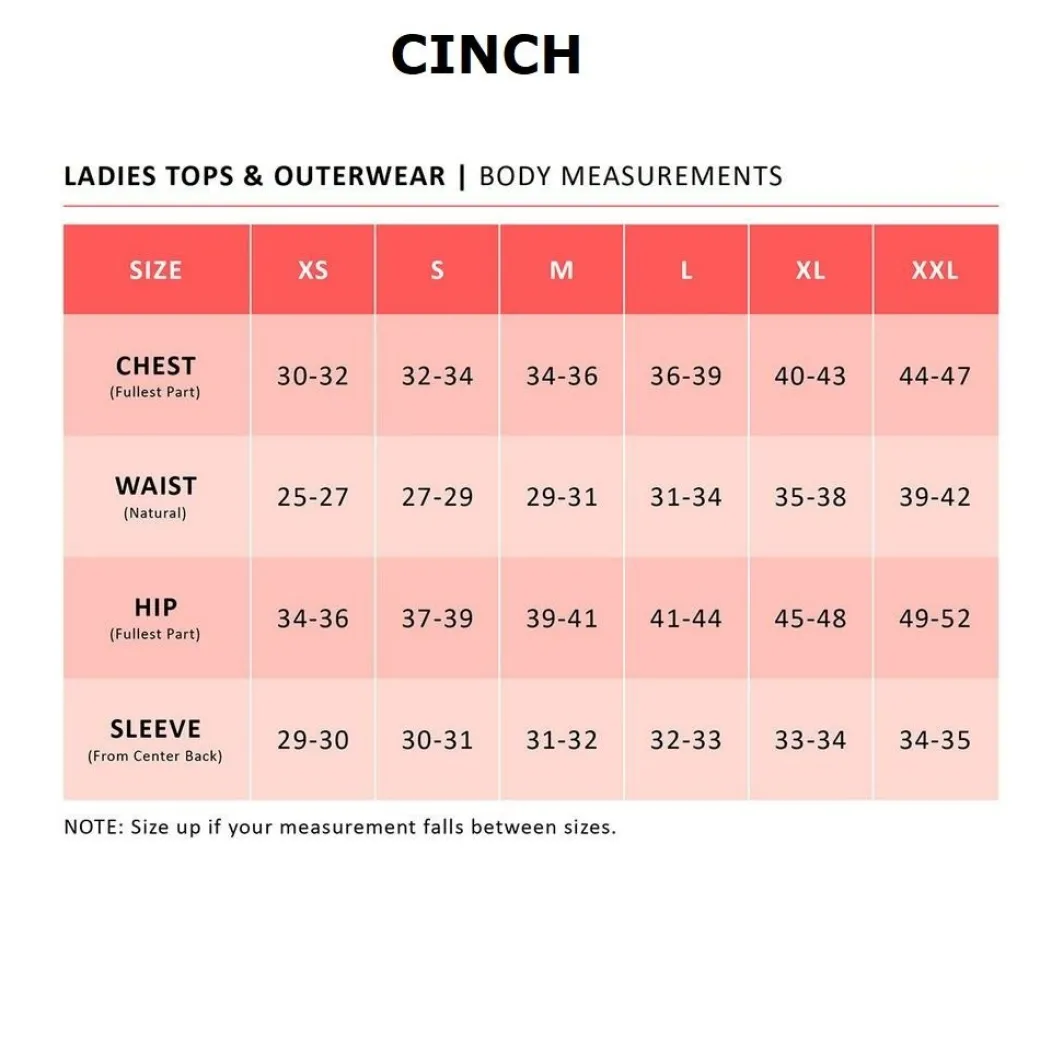 CINCH

LADIES TOPS & OUTERWEAR | BODY MEASUREMENTS

| SIZE | XS | S | M | L | XL | XXL |
|---|---|---|---|---|---|---|
| CHEST (Fullest Part) | 30-32 | 32-34 | 34-36 | 36-39 | 40-43 | 44-47 |
| WAIST (Natural) | 25-27 | 27-29 | 29-31 | 31-34 | 35-38 | 39-42 |
| HIP (Fullest Part) | 34-36 | 37-39 | 39-41 | 41-44 | 45-48 | 49-52 |
| SLEEVE (From Center Back) | 29-30 | 30-31 | 31-32 | 32-33 | 33-34 | 34-35 |

NOTE: Size up if your measurement falls between sizes.